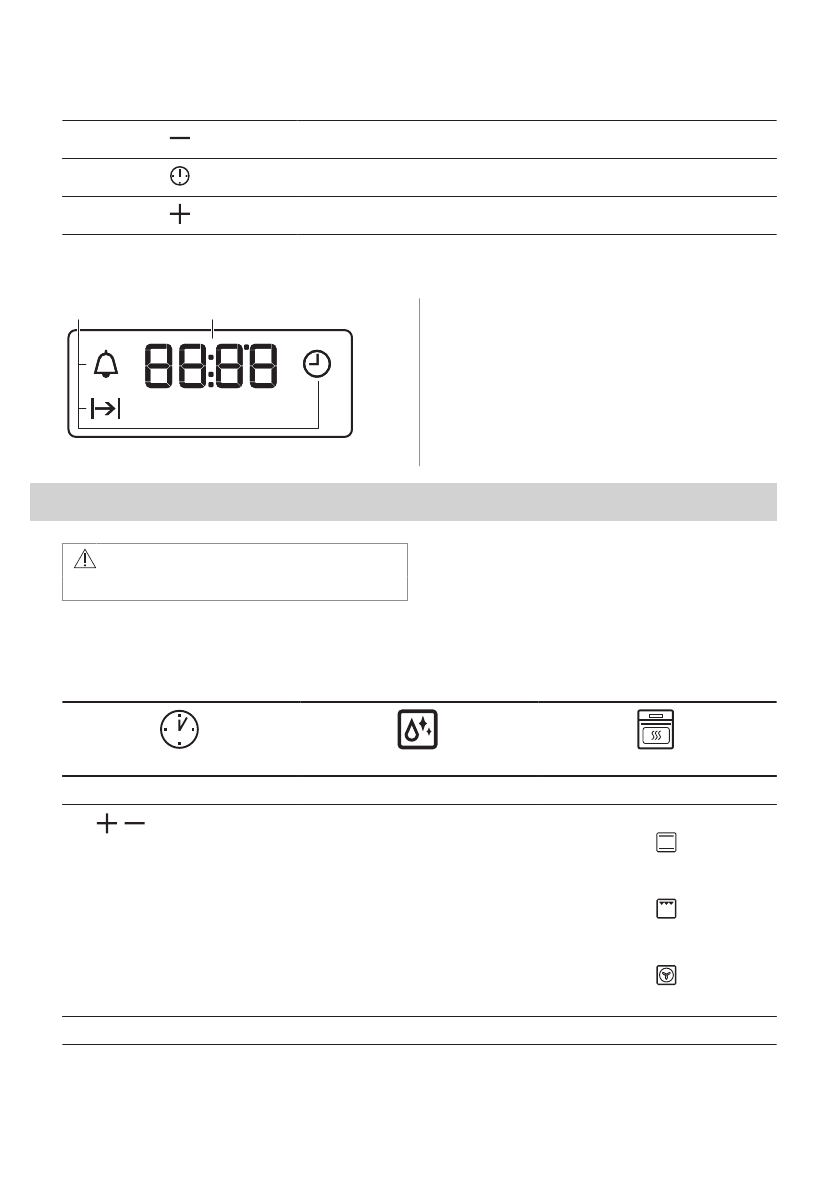 88:88